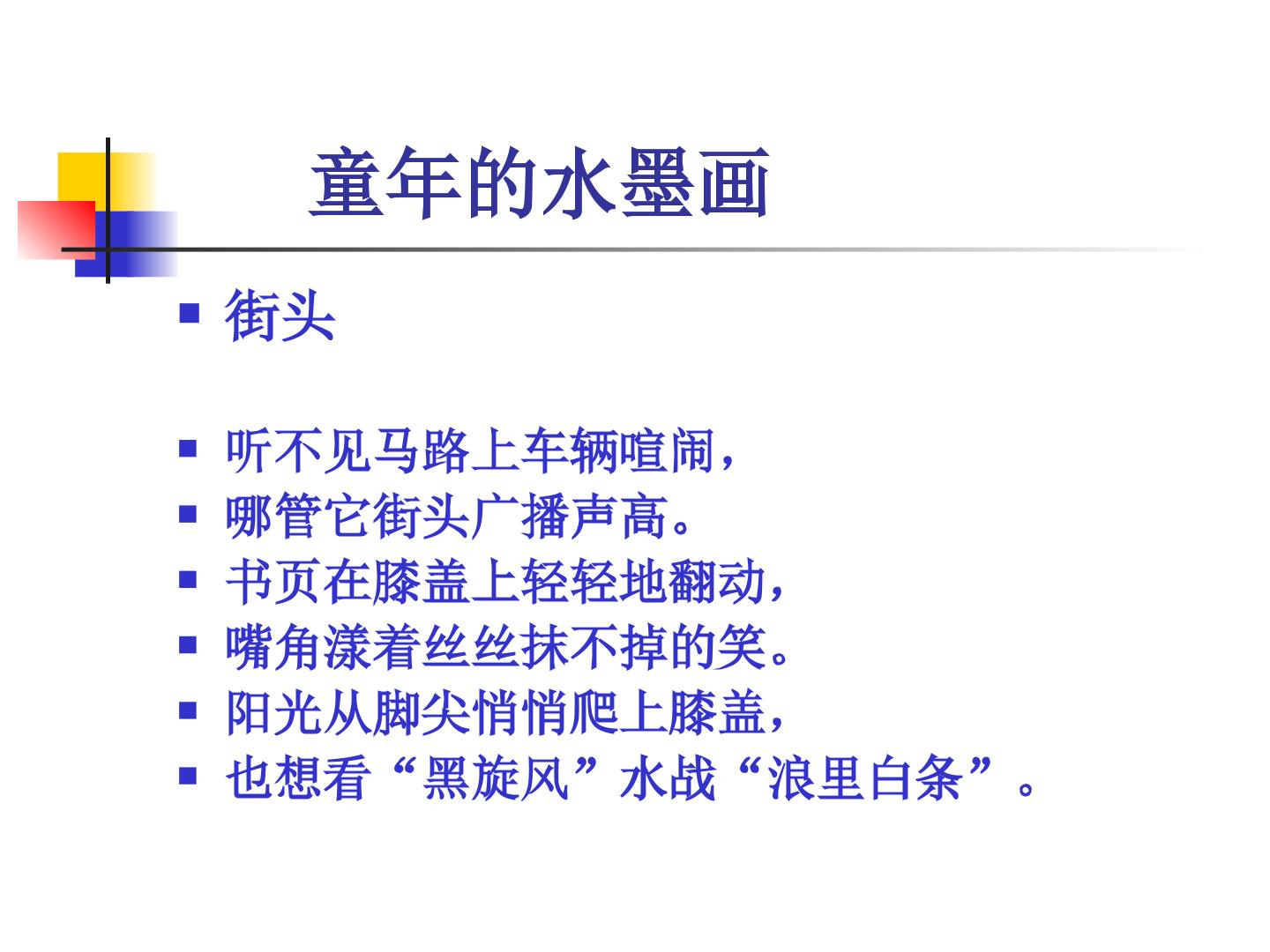 童年的水墨画

• 街头

• 听不见马路上车辆喧闹，
• 哪管它街头广播声高。
• 书页在膝盖上轻轻地翻动，
• 嘴角漾着丝丝抹不掉的笑。
• 阳光从脚尖悄悄爬上膝盖，
• 也想看“黑旋风”水战“浪里白条”。